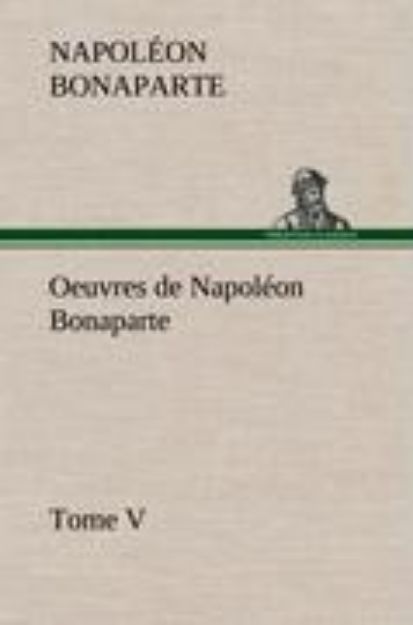 NAPOLÉON BONAPARTE

Oeuvres de Napoléon Bonaparte

Tome V